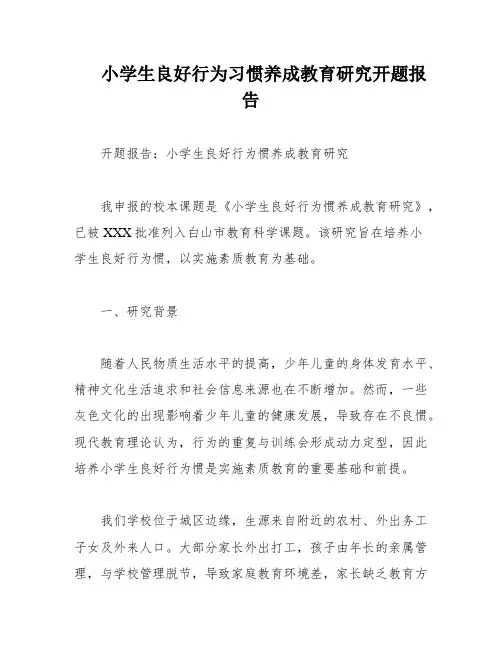 小学生良好行为习惯养成教育研究开题报告

开题报告：小学生良好行为惯养成教育研究

我申报的校本课题是《小学生良好行为惯养成教育研究》，已被XXX批准列入白山市教育科学课题。该研究旨在培养小学生良好行为惯，以实施素质教育为基础。

一、研究背景

随着人民物质生活水平的提高，少年儿童的身体发育水平、精神文化生活追求和社会信息来源也在不断增加。然而，一些灰色文化的出现影响着少年儿童的健康发展，导致存在不良惯。现代教育理论认为，行为的重复与训练会形成动力定型，因此培养小学生良好行为惯是实施素质教育的重要基础和前提。

我们学校位于城区边缘，生源来自附近的农村、外出务工子女及外来人口。大部分家长外出打工，孩子由年长的亲属管理，与学校管理脱节，导致家庭教育环境差，家长缺乏教育方